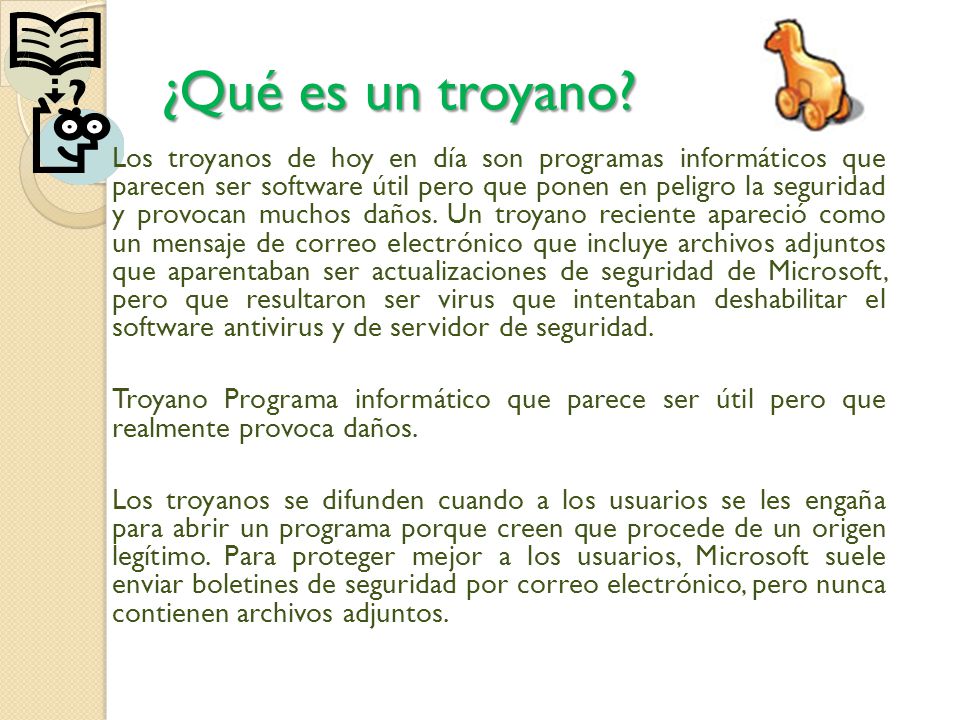 ¿Qué es un troyano?

Los troyanos de hoy en día son programas informáticos que parecen ser software útil pero que ponen en peligro la seguridad y provocan muchos daños. Un troyano reciente apareció como un mensaje de correo electrónico que incluye archivos adjuntos que aparentaban ser actualizaciones de seguridad de Microsoft, pero que resultaron ser virus que intentaban deshabilitar el software antivirus y de servidor de seguridad.

Troyano Programa informático que parece ser útil pero que realmente provoca daños.

Los troyanos se difunden cuando a los usuarios se les engaña para abrir un programa porque creen que procede de un origen legítimo. Para proteger mejor a los usuarios, Microsoft suele enviar boletines de seguridad por correo electrónico, pero nunca contienen archivos adjuntos.